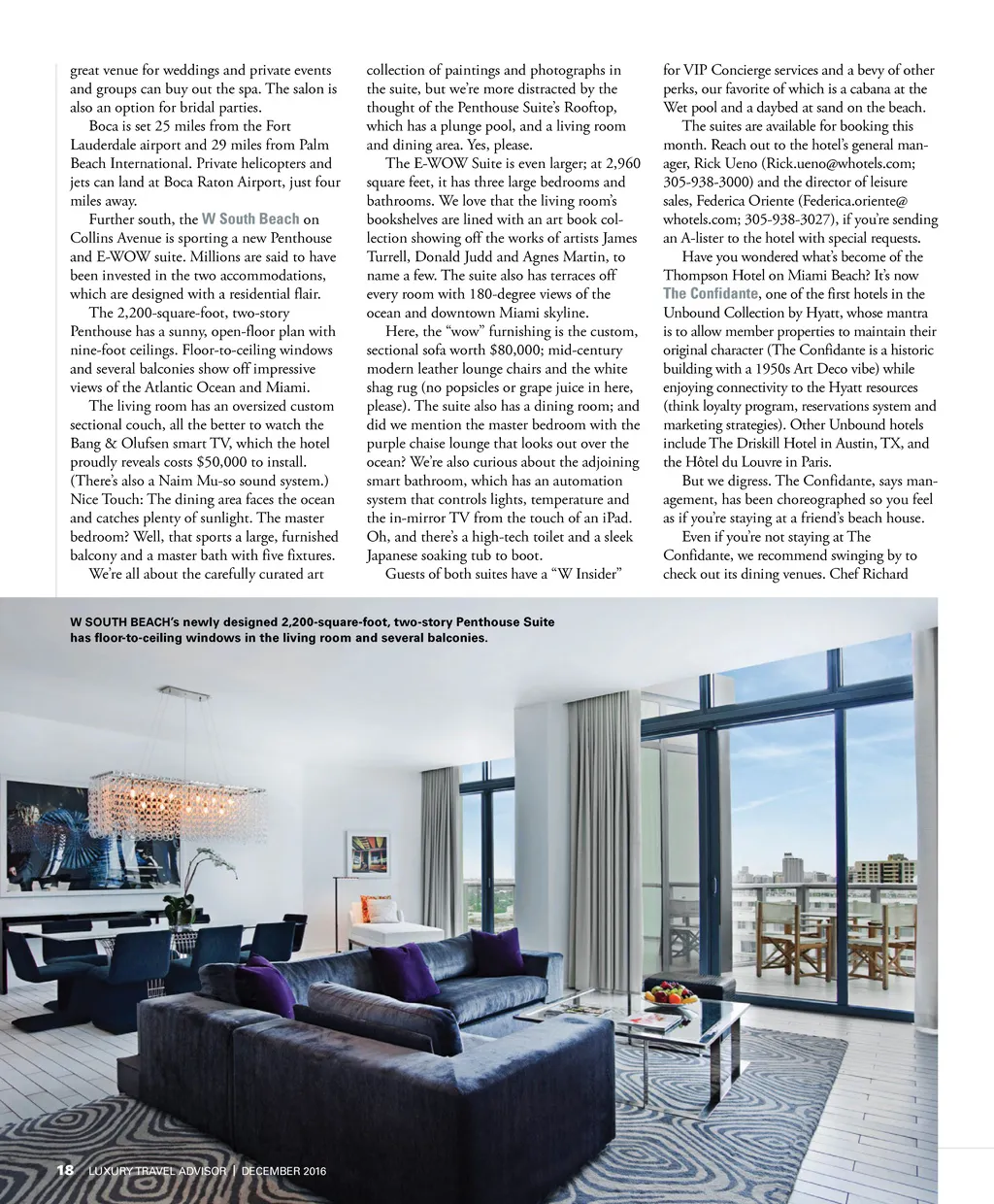 great venue for weddings and private events and groups can buy out the spa. The salon is also an option for bridal parties.

Boca is set 25 miles from the Fort Lauderdale airport and 29 miles from Palm Beach International. Private helicopters and jets can land at Boca Raton Airport, just four miles away.

Further south, the W South Beach on Collins Avenue is sporting a new Penthouse and E-WOW suite. Millions are said to have been invested in the two accommodations, which are designed with a residential flair.

The 2,200-square-foot, two-story Penthouse has a sunny, open-floor plan with nine-foot ceilings. Floor-to-ceiling windows and several balconies show off impressive views of the Atlantic Ocean and Miami.

The living room has an oversized custom sectional couch, all the better to watch the Bang & Olufsen smart TV, which the hotel proudly reveals costs $50,000 to install. (There's also a Naim Mu-so sound system.) Nice Touch: The dining area faces the ocean and catches plenty of sunlight. The master bedroom? Well, that sports a large, furnished balcony and a master bath with five fixtures.

We're all about the carefully curated art collection of paintings and photographs in the suite, but we're more distracted by the thought of the Penthouse Suite's Rooftop, which has a plunge pool, and a living room and dining area. Yes, please.

The E-WOW Suite is even larger; at 2,960 square feet, it has three large bedrooms and bathrooms. We love that the living room's bookshelves are lined with an art book collection showing off the works of artists James Turrell, Donald Judd and Agnes Martin, to name a few. The suite also has terraces off every room with 180-degree views of the ocean and downtown Miami skyline.

Here, the "wow" furnishing is the custom, sectional sofa worth $80,000; mid-century modern leather lounge chairs and the white shag rug (no popsicles or grape juice in here, please). The suite also has a dining room; and did we mention the master bedroom with the purple chaise lounge that looks out over the ocean? We're also curious about the adjoining smart bathroom, which has an automation system that controls lights, temperature and the in-mirror TV from the touch of an iPad. Oh, and there's a high-tech toilet and a sleek Japanese soaking tub to boot.

Guests of both suites have a "W Insider" for VIP Concierge services and a bevy of other perks, our favorite of which is a cabana at the Wet pool and a daybed at sand on the beach.

The suites are available for booking this month. Reach out to the hotel's general manager, Rick Ueno (Rick.ueno@whotels.com; 305-938-3000) and the director of leisure sales, Federica Oriente (Federica.oriente@whotels.com; 305-938-3027), if you're sending an A-lister to the hotel with special requests.

Have you wondered what's become of the Thompson Hotel on Miami Beach? It's now The Confidante, one of the first hotels in the Unbound Collection by Hyatt, whose mantra is to allow member properties to maintain their original character (The Confidante is a historic building with a 1950s Art Deco vibe) while enjoying connectivity to the Hyatt resources (think loyalty program, reservations system and marketing strategies). Other Unbound hotels include The Driskill Hotel in Austin, TX, and the Hôtel du Louvre in Paris.

But we digress. The Confidante, says management, has been choreographed so you feel as if you're staying at a friend's beach house.

Even if you're not staying at The Confidante, we recommend swinging by to check out its dining venues. Chef Richard

W SOUTH BEACH's newly designed 2,200-square-foot, two-story Penthouse Suite has floor-to-ceiling windows in the living room and several balconies.

18 LUXURY TRAVEL ADVISOR | DECEMBER 2016